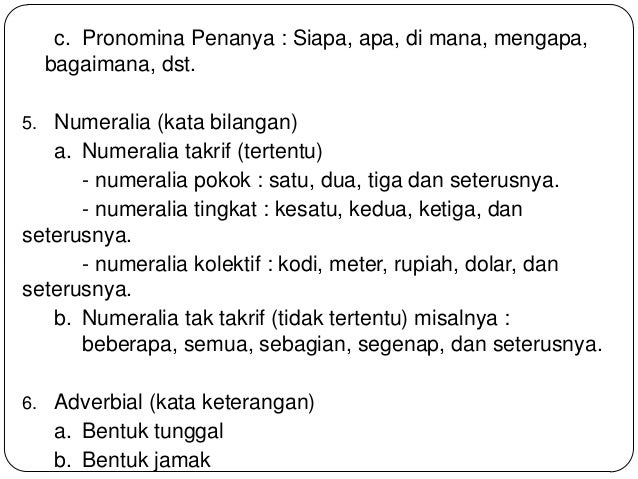 c. Pronomina Penanya : Siapa, apa, di mana, mengapa, bagaimana, dst.

5. Numeralia (kata bilangan)
a. Numeralia takrif (tertentu)
- numeralia pokok : satu, dua, tiga dan seterusnya.
- numeralia tingkat : kesatu, kedua, ketiga, dan seterusnya.
- numeralia kolektif : kodi, meter, rupiah, dolar, dan seterusnya.
b. Numeralia tak takrif (tidak tertentu) misalnya : beberapa, semua, sebagian, segenap, dan seterusnya.

6. Adverbial (kata keterangan)
a. Bentuk tunggal
b. Bentuk jamak